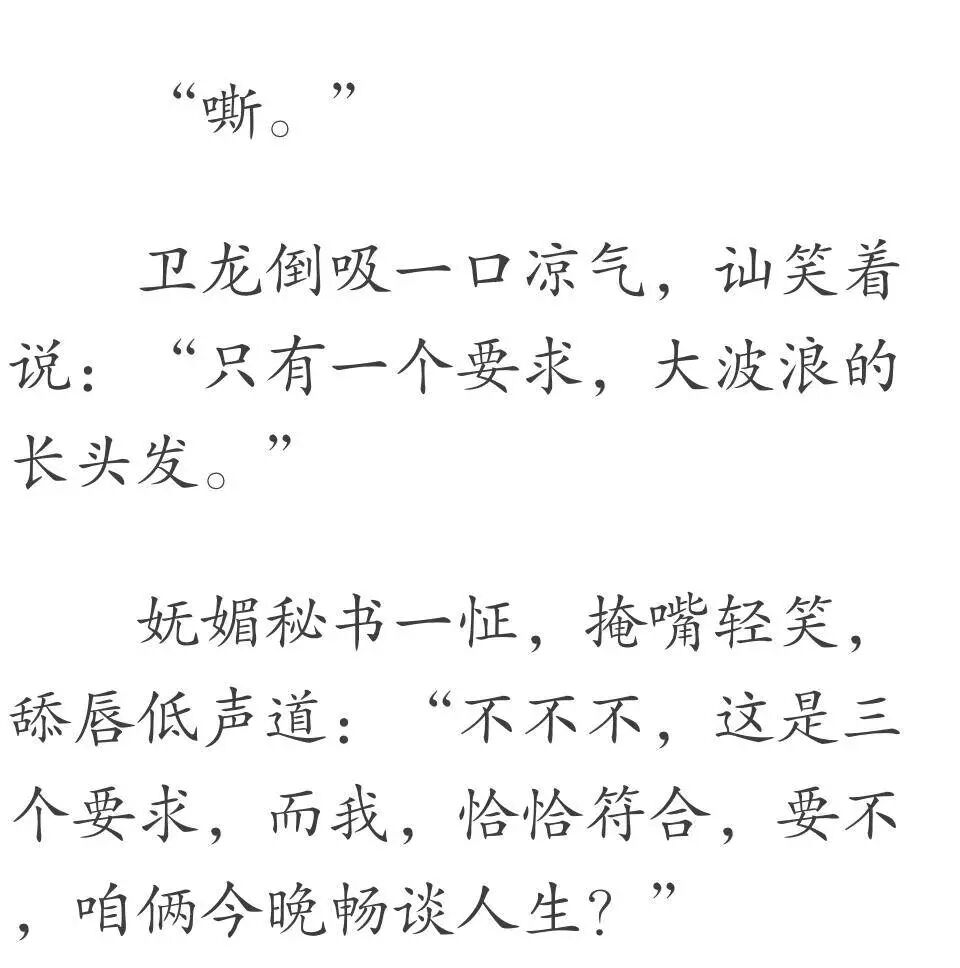 “嘶。”

卫龙倒吸一口凉气，讪笑着说：“只有一个要求，大波浪的长头发。”

妩媚秘书一怔，掩嘴轻笑，舔唇低声道：“不不不，这是三个要求，而我，恰恰符合，要不，咱俩今晚畅谈人生？”